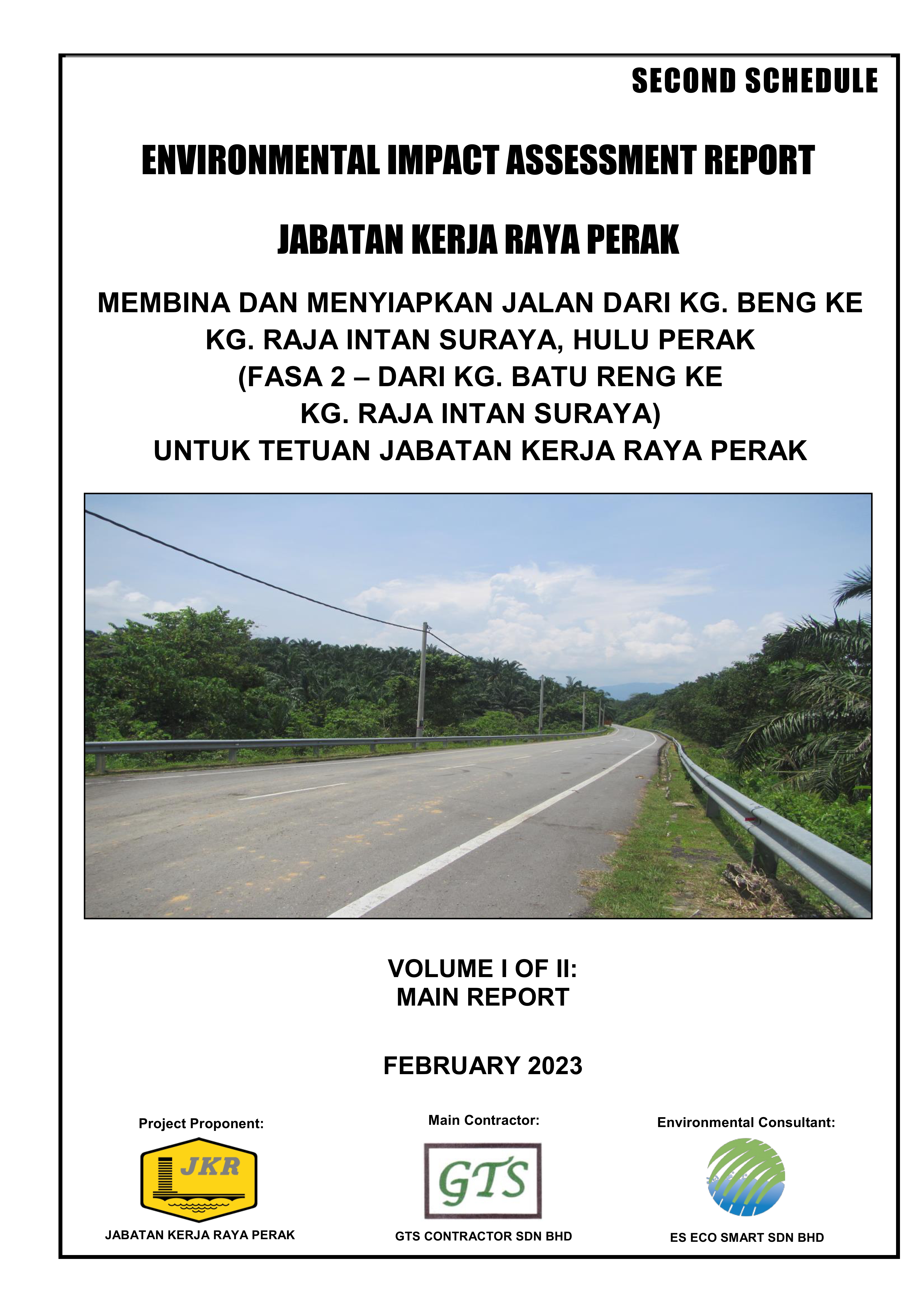 SECOND SCHEDULE

ENVIRONMENTAL IMPACT ASSESSMENT REPORT

JABATAN KERJA RAYA PERAK

MEMBINA DAN MENYIAPKAN JALAN DARI KG. BENG KE KG. RAJA INTAN SURAYA, HULU PERAK (FASA 2 – DARI KG. BATU RENG KE KG. RAJA INTAN SURAYA) UNTUK TETUAN JABATAN KERJA RAYA PERAK

VOLUME I OF II:
MAIN REPORT

FEBRUARY 2023

Project Proponent:
JKR
JABATAN KERJA RAYA PERAK

Main Contractor:
GTS
GTS CONTRACTOR SDN BHD

Environmental Consultant:
ES ECO SMART SDN BHD